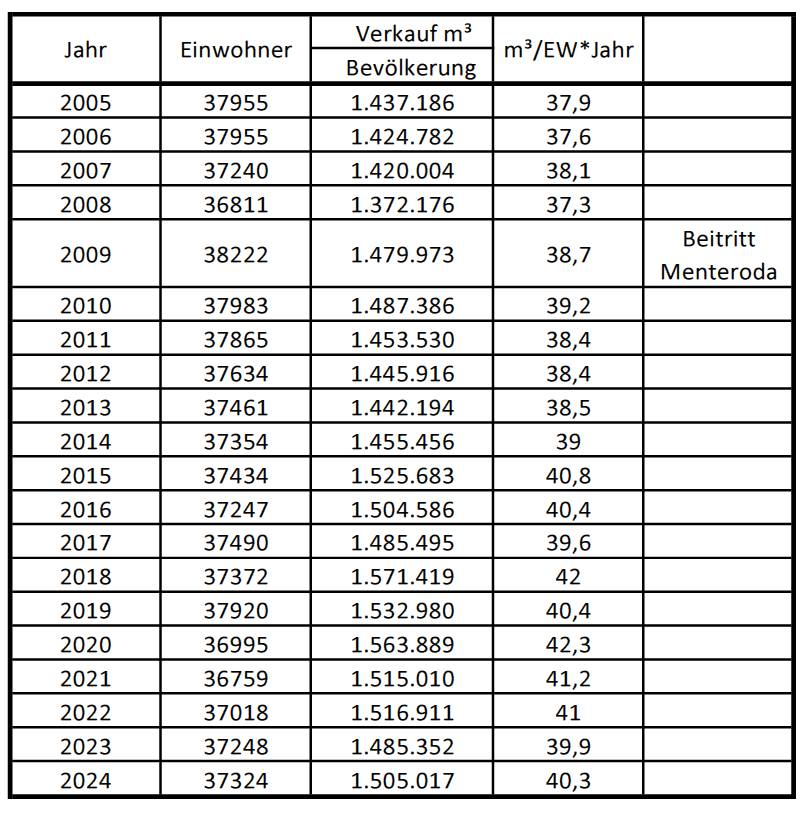 | Jahr | Einwohner | Verkauf m³ Bevölkerung | m³/EW*Jahr | |
|---|---|---|---|---|
| 2005 | 37955 | 1.437.186 | 37,9 | |
| 2006 | 37955 | 1.424.782 | 37,6 | |
| 2007 | 37240 | 1.420.004 | 38,1 | |
| 2008 | 36811 | 1.372.176 | 37,3 | |
| 2009 | 38222 | 1.479.973 | 38,7 | Beitritt Menteroda |
| 2010 | 37983 | 1.487.386 | 39,2 | |
| 2011 | 37865 | 1.453.530 | 38,4 | |
| 2012 | 37634 | 1.445.916 | 38,4 | |
| 2013 | 37461 | 1.442.194 | 38,5 | |
| 2014 | 37354 | 1.455.456 | 39 | |
| 2015 | 37434 | 1.525.683 | 40,8 | |
| 2016 | 37247 | 1.504.586 | 40,4 | |
| 2017 | 37490 | 1.485.495 | 39,6 | |
| 2018 | 37372 | 1.571.419 | 42 | |
| 2019 | 37920 | 1.532.980 | 40,4 | |
| 2020 | 36995 | 1.563.889 | 42,3 | |
| 2021 | 36759 | 1.515.010 | 41,2 | |
| 2022 | 37018 | 1.516.911 | 41 | |
| 2023 | 37248 | 1.485.352 | 39,9 | |
| 2024 | 37324 | 1.505.017 | 40,3 | |